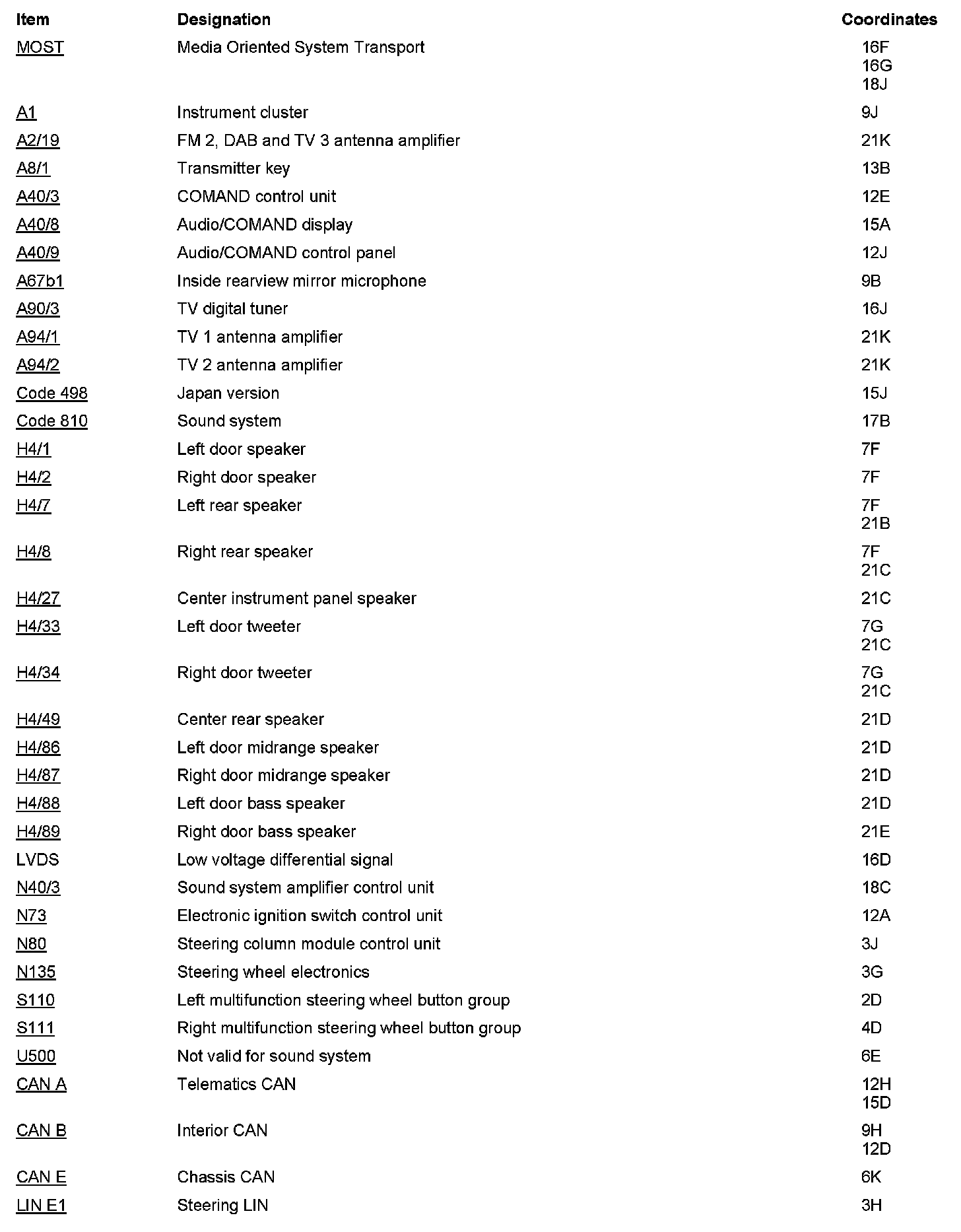 | Item | Designation | Coordinates |
|---|---|---|
| MOST | Media Oriented System Transport | 16F 16G 18J |
| A1 | Instrument cluster | 9J |
| A2/19 | FM 2, DAB and TV 3 antenna amplifier | 21K |
| A8/1 | Transmitter key | 13B |
| A40/3 | COMAND control unit | 12E |
| A40/8 | Audio/COMAND display | 15A |
| A40/9 | Audio/COMAND control panel | 12J |
| A67b1 | Inside rearview mirror microphone | 9B |
| A90/3 | TV digital tuner | 16J |
| A94/1 | TV 1 antenna amplifier | 21K |
| A94/2 | TV 2 antenna amplifier | 21K |
| Code 498 | Japan version | 15J |
| Code 810 | Sound system | 17B |
| H4/1 | Left door speaker | 7F |
| H4/2 | Right door speaker | 7F |
| H4/7 | Left rear speaker | 7F 21B |
| H4/8 | Right rear speaker | 7F 21C |
| H4/27 | Center instrument panel speaker | 21C |
| H4/33 | Left door tweeter | 7G 21C |
| H4/34 | Right door tweeter | 7G 21C |
| H4/49 | Center rear speaker | 21D |
| H4/86 | Left door midrange speaker | 21D |
| H4/87 | Right door midrange speaker | 21D |
| H4/88 | Left door bass speaker | 21D |
| H4/89 | Right door bass speaker | 21E |
| LVDS | Low voltage differential signal | 16D |
| N40/3 | Sound system amplifier control unit | 18C |
| N73 | Electronic ignition switch control unit | 12A |
| N80 | Steering column module control unit | 3J |
| N135 | Steering wheel electronics | 3G |
| S110 | Left multifunction steering wheel button group | 2D |
| S111 | Right multifunction steering wheel button group | 4D |
| U500 | Not valid for sound system | 6E |
| CAN A | Telematics CAN | 12H 15D |
| CAN B | Interior CAN | 9H 12D |
| CAN E | Chassis CAN | 6K |
| LIN E1 | Steering LIN | 3H |